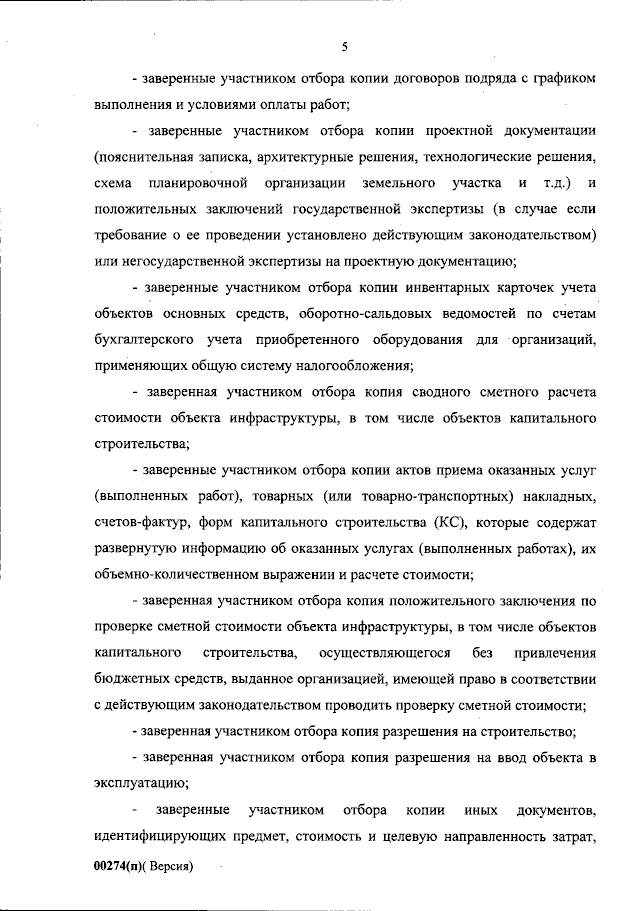 5

- заверенные участником отбора копии договоров подряда с графиком выполнения и условиями оплаты работ;

- заверенные участником отбора копии проектной документации (пояснительная записка, архитектурные решения, технологические решения, схема планировочной организации земельного участка и т.д.) и положительных заключений государственной экспертизы (в случае если требование о ее проведении установлено действующим законодательством) или негосударственной экспертизы на проектную документацию;

- заверенные участником отбора копии инвентарных карточек учета объектов основных средств, оборотно-сальдовых ведомостей по счетам бухгалтерского учета приобретенного оборудования для организаций, применяющих общую систему налогообложения;

- заверенная участником отбора копия сводного сметного расчета стоимости объекта инфраструктуры, в том числе объектов капитального строительства;

- заверенные участником отбора копии актов приема оказанных услуг (выполненных работ), товарных (или товарно-транспортных) накладных, счетов-фактур, форм капитального строительства (КС), которые содержат развернутую информацию об оказанных услугах (выполненных работах), их объемно-количественном выражении и расчете стоимости;

- заверенная участником отбора копия положительного заключения по проверке сметной стоимости объекта инфраструктуры, в том числе объектов капитального строительства, осуществляющегося без привлечения бюджетных средств, выданное организацией, имеющей право в соответствии с действующим законодательством проводить проверку сметной стоимости;

- заверенная участником отбора копия разрешения на строительство;

- заверенная участником отбора копия разрешения на ввод объекта в эксплуатацию;

- заверенные участником отбора копии иных документов, идентифицирующих предмет, стоимость и целевую направленность затрат,

00274(п)( Версия)